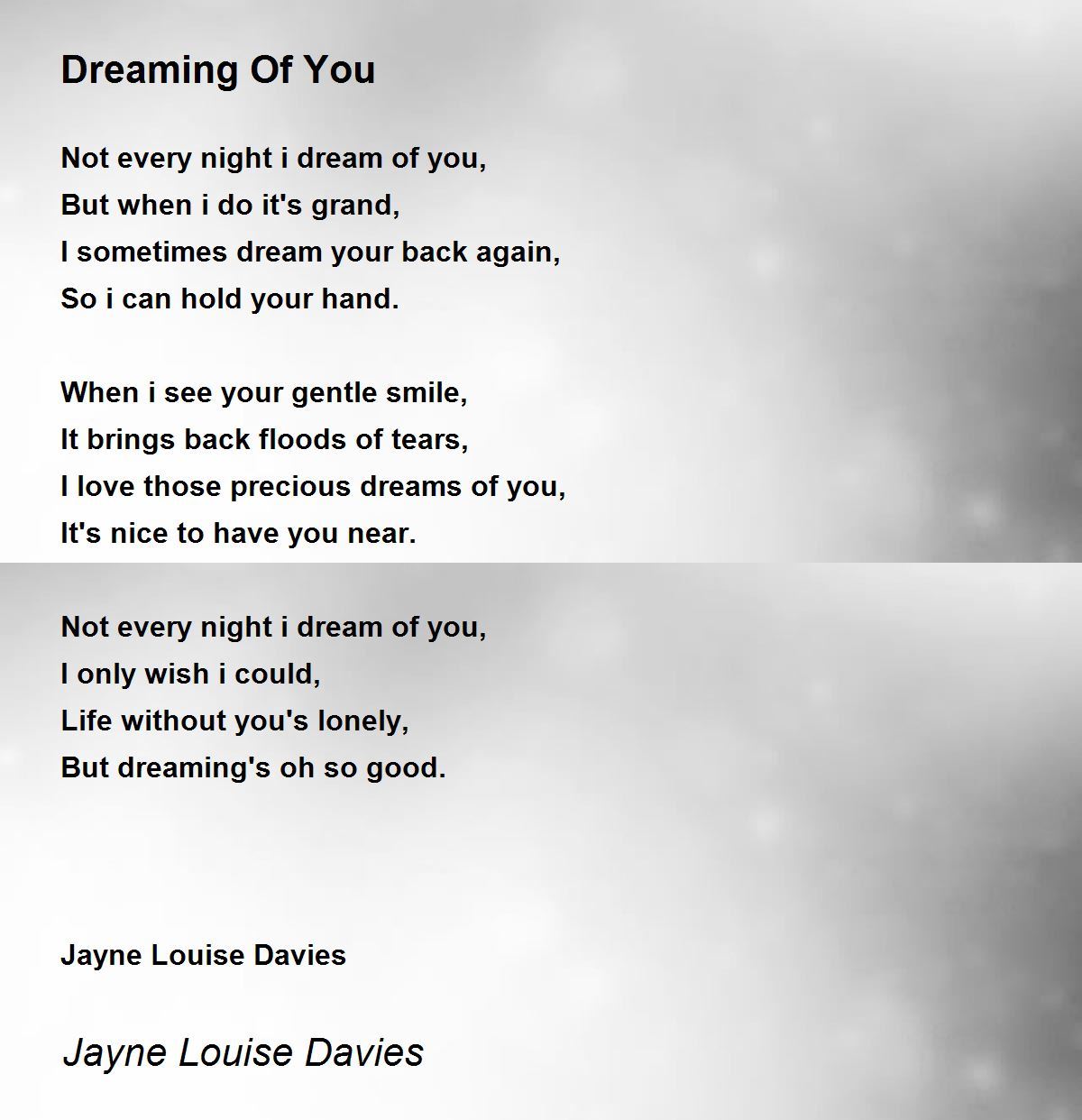 Dreaming Of You

Not every night i dream of you,
But when i do it's grand,
I sometimes dream your back again,
So i can hold your hand.

When i see your gentle smile,
It brings back floods of tears,
I love those precious dreams of you,
It's nice to have you near.

Not every night i dream of you,
I only wish i could,
Life without you's lonely,
But dreaming's oh so good.

Jayne Louise Davies

Jayne Louise Davies